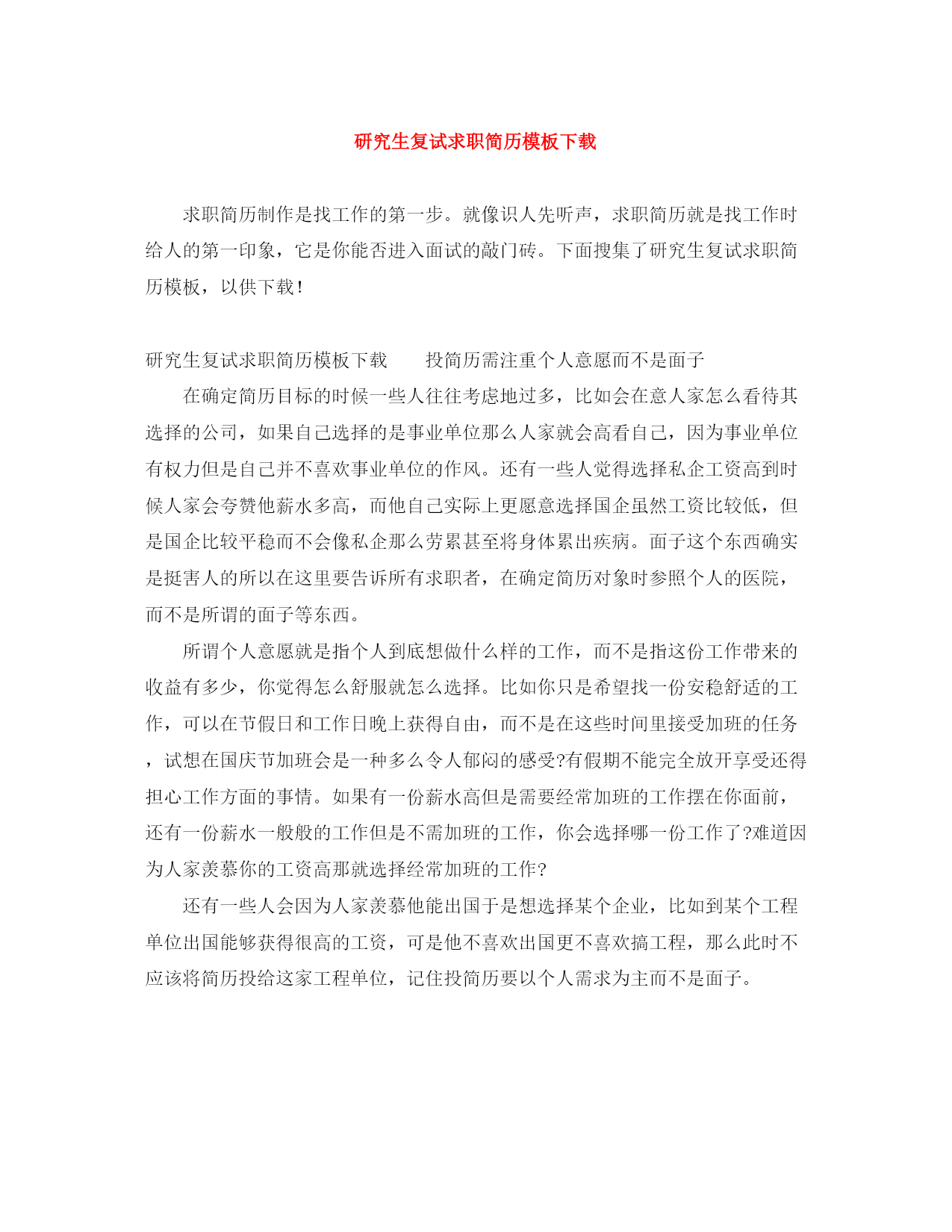 研究生复试求职简历模板下载

求职简历制作是找工作的第一步。就像识人先听声，求职简历就是找工作时给人的第一印象，它是你能否进入面试的敲门砖。下面搜集了研究生复试求职简历模板，以供下载！

研究生复试求职简历模板下载　　投简历需注重个人意愿而不是面子

在确定简历目标的时候一些人往往考虑地过多，比如会在意人家怎么看待其选择的公司，如果自己选择的是事业单位那么人家就会高看自己，因为事业单位有权力但是自己并不喜欢事业单位的作风。还有一些人觉得选择私企工资高到时候人家会夸赞他薪水多高，而他自己实际上更愿意选择国企虽然工资比较低，但是国企比较平稳而不会像私企那么劳累甚至将身体累出疾病。面子这个东西确实是挺害人的所以在这里要告诉所有求职者，在确定简历对象时参照个人的医院，而不是所谓的面子等东西。

所谓个人意愿就是指个人到底想做什么样的工作，而不是指这份工作带来的收益有多少，你觉得怎么舒服就怎么选择。比如你只是希望找一份安稳舒适的工作，可以在节假日和工作日晚上获得自由，而不是在这些时间里接受加班的任务，试想在国庆节加班会是一种多么令人郁闷的感受?有假期不能完全放开享受还得担心工作方面的事情。如果有一份薪水高但是需要经常加班的工作摆在你面前，还有一份薪水一般般的工作但是不需加班的工作，你会选择哪一份工作了?难道因为人家羡慕你的工资高那就选择经常加班的工作?

还有一些人会因为人家羡慕他能出国于是想选择某个企业，比如到某个工程单位出国能够获得很高的工资，可是他不喜欢出国更不喜欢搞工程，那么此时不应该将简历投给这家工程单位，记住投简历要以个人需求为主而不是面子。